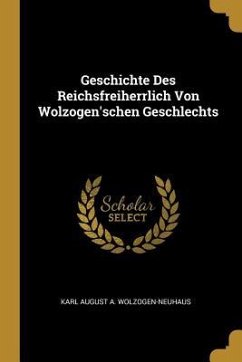 Geschichte Des Reichsfreiherrlich Von Wolzogen'schen Geschlechts

Scholar SELECT

KARL AUGUST A. WOLZOGEN-NEUHAUS